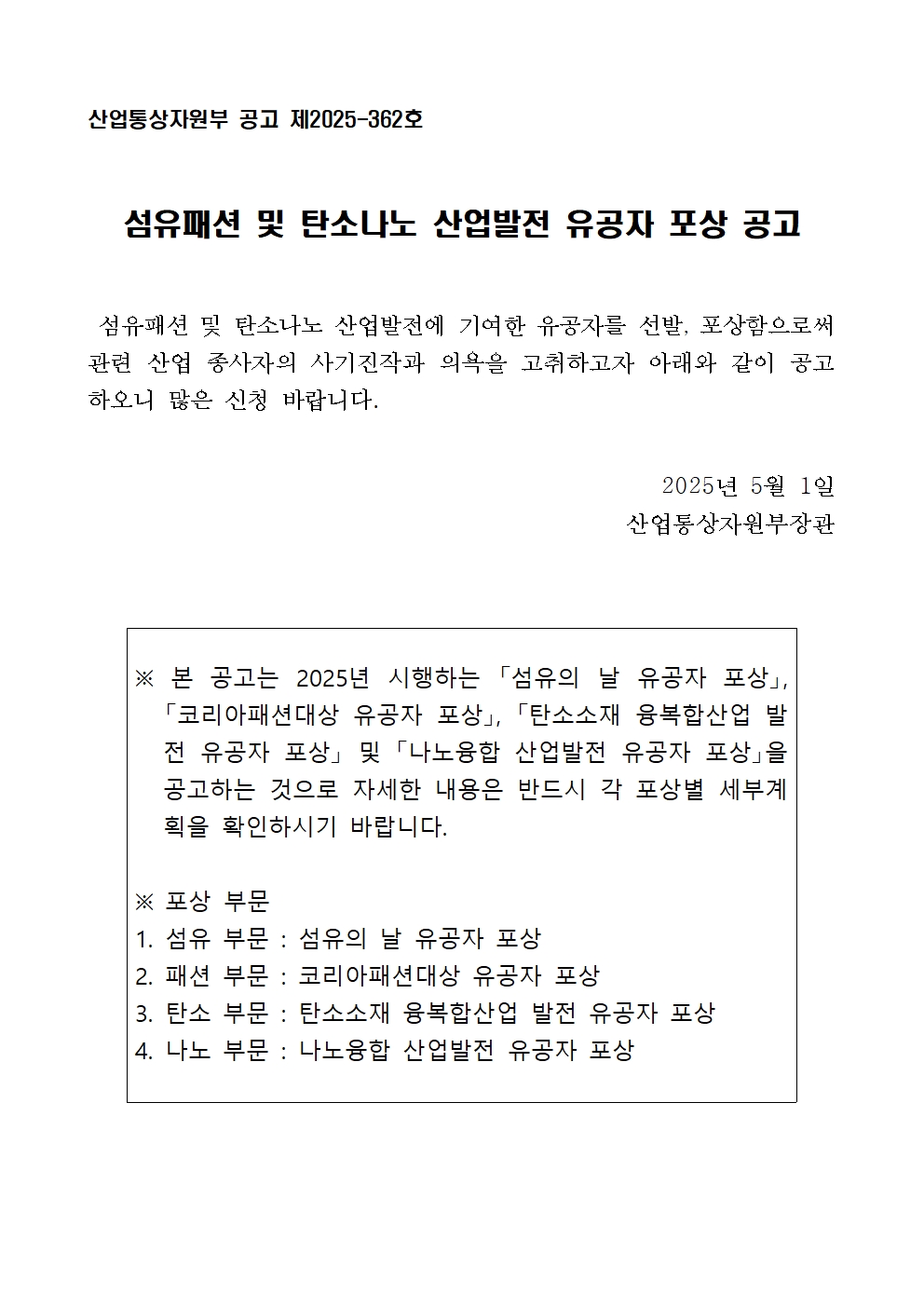 산업통상자원부 공고 제2025-362호

섬유패션 및 탄소나노 산업발전 유공자 포상 공고

섬유패션 및 탄소나노 산업발전에 기여한 유공자를 선발, 포상함으로써 관련 산업 종사자의 사기진작과 의욕을 고취하고자 아래와 같이 공고하오니 많은 신청 바랍니다.

2025년 5월 1일
산업통상자원부장관

※ 본 공고는 2025년 시행하는 「섬유의 날 유공자 포상」, 「코리아패션대상 유공자 포상」, 「탄소소재 융복합산업 발전 유공자 포상」 및 「나노융합 산업발전 유공자 포상」을 공고하는 것으로 자세한 내용은 반드시 각 포상별 세부계획을 확인하시기 바랍니다.

※ 포상 부문
1. 섬유 부문 : 섬유의 날 유공자 포상
2. 패션 부문 : 코리아패션대상 유공자 포상
3. 탄소 부문 : 탄소소재 융복합산업 발전 유공자 포상
4. 나노 부문 : 나노융합 산업발전 유공자 포상